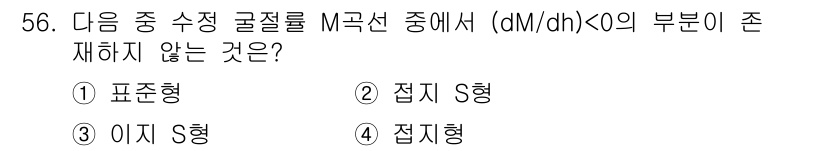 56. 다음 중 수정 굴절률 M곡선 중에서 (dM/dh)<0의 부분이 존재하지 않는 것은?

① 표준형
② 접지 S형
③ 이지 S형
④ 접지형